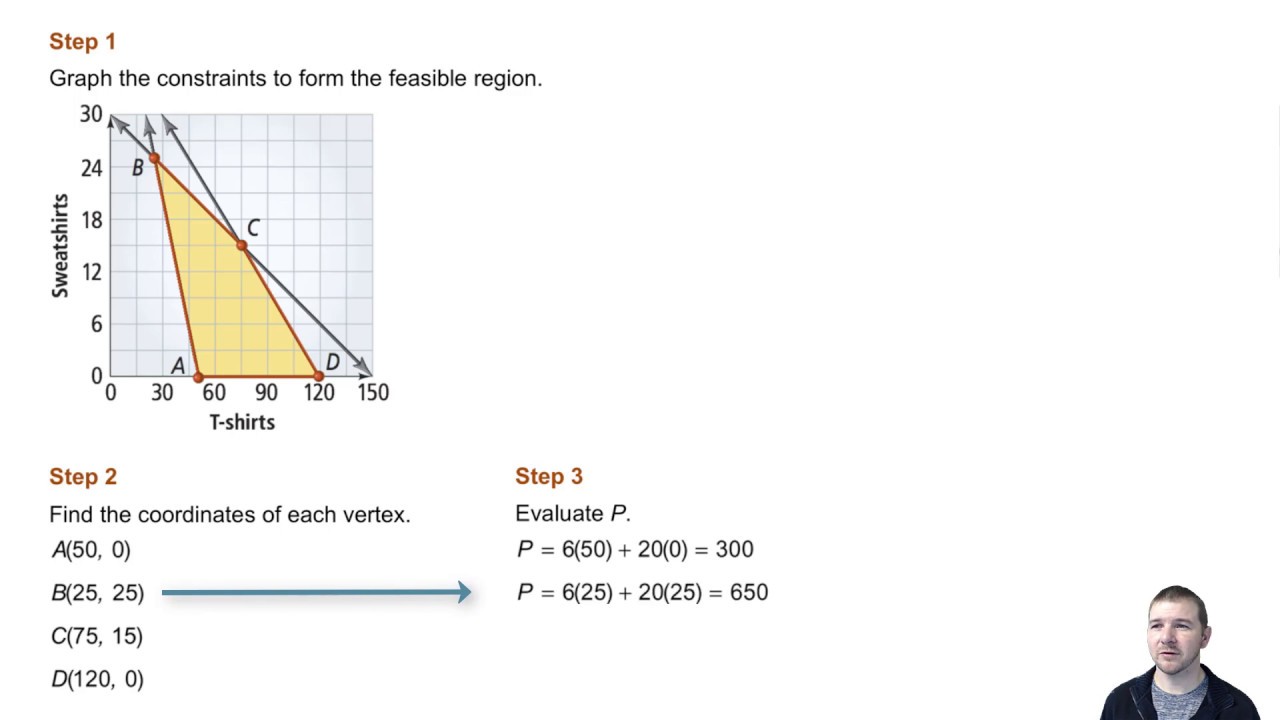 Step 1

Graph the constraints to form the feasible region.

30
24
18
12
6
0
Sweatshirts
B
C
A
D
0 30 60 90 120 150
T-shirts

Step 2

Find the coordinates of each vertex.

$A(50, 0)$

$B(25, 25)$

$C(75, 15)$

$D(120, 0)$

Step 3

Evaluate $P$.

$P = 6(50) + 20(0) = 300$

$P = 6(25) + 20(25) = 650$